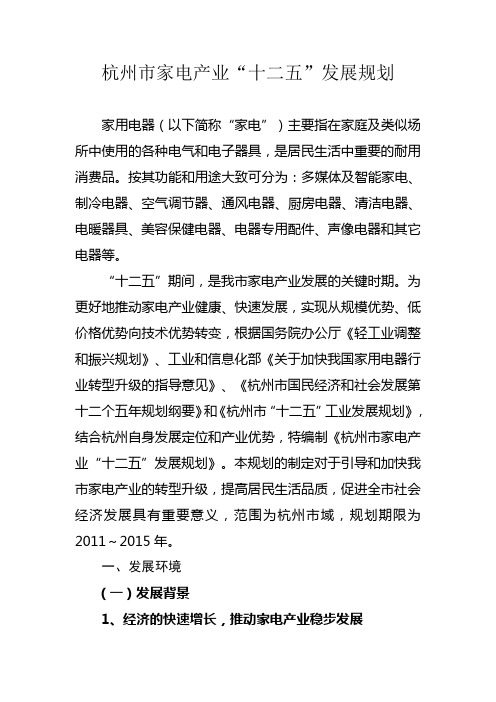 杭州市家电产业“十二五”发展规划

家用电器（以下简称“家电”）主要指在家庭及类似场所中使用的各种电气和电子器具，是居民生活中重要的耐用消费品。按其功能和用途大致可分为：多媒体及智能家电、制冷电器、空气调节器、通风电器、厨房电器、清洁电器、电暖器具、美容保健电器、电器专用配件、声像电器和其它电器等。

“十二五”期间，是我市家电产业发展的关键时期。为更好地推动家电产业健康、快速发展，实现从规模优势、低价格优势向技术优势转变，根据国务院办公厅《轻工业调整和振兴规划》、工业和信息化部《关于加快我国家用电器行业转型升级的指导意见》、《杭州市国民经济和社会发展第十二个五年规划纲要》和《杭州市“十二五”工业发展规划》，结合杭州自身发展定位和产业优势，特编制《杭州市家电产业“十二五”发展规划》。本规划的制定对于引导和加快我市家电产业的转型升级，提高居民生活品质，促进全市社会经济发展具有重要意义，范围为杭州市域，规划期限为2011～2015年。

一、发展环境

（一）发展背景

1、经济的快速增长，推动家电产业稳步发展